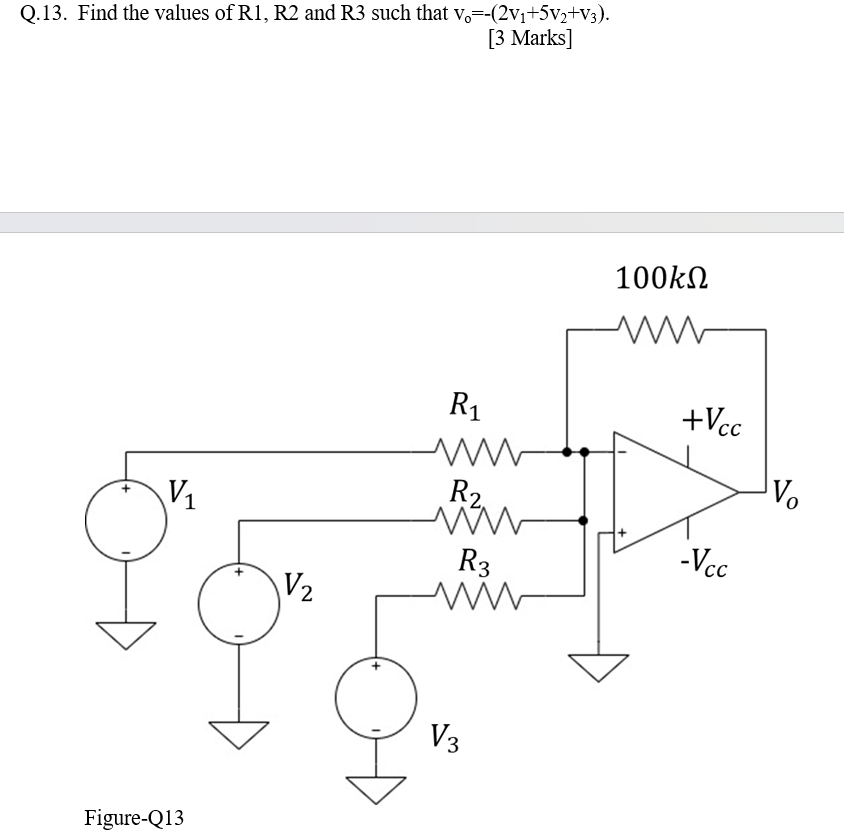 Q.13. Find the values of R1, R2 and R3 such that $v_o=-(2v_1+5v_2+v_3)$.
[3 Marks]

$100k\Omega$

$R_1$

$+V_{cc}$

$V_1$

$R_2$

$V_o$

$R_3$

$-V_{cc}$

$V_2$

$V_3$

Figure-Q13